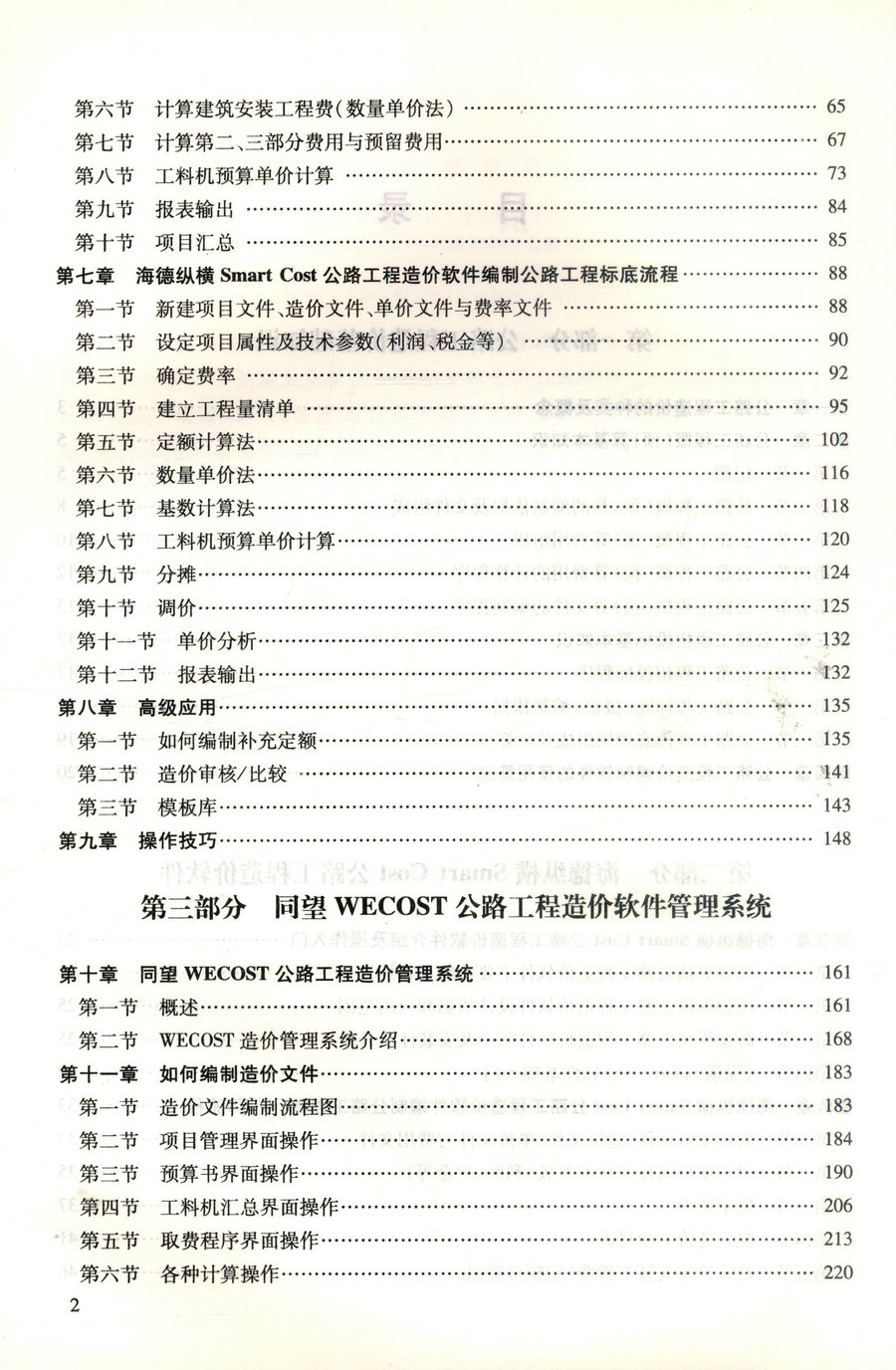 第六节　计算建筑安装工程费(数量单价法) …… 65
第七节　计算第二、三部分费用与预留费用 …… 67
第八节　工料机预算单价计算 …… 73
第九节　报表输出 …… 84
第十节　项目汇总 …… 85
第七章　海德纵横 Smart Cost 公路工程造价软件编制公路工程标底流程 …… 88
第一节　新建项目文件、造价文件、单价文件与费率文件 …… 88
第二节　设定项目属性及技术参数(利润、税金等) …… 90
第三节　确定费率 …… 92
第四节　建立工程量清单 …… 95
第五节　定额计算法 …… 102
第六节　数量单价法 …… 116
第七节　基数计算法 …… 118
第八节　工料机预算单价计算 …… 120
第九节　分摊 …… 124
第十节　调价 …… 125
第十一节　单价分析 …… 132
第十二节　报表输出 …… 132
第八章　高级应用 …… 135
第一节　如何编制补充定额 …… 135
第二节　造价审核/比较 …… 141
第三节　模板库 …… 143
第九章　操作技巧 …… 148

第三部分　同望 WECOST 公路工程造价软件管理系统

第十章　同望 WECOST 公路工程造价管理系统 …… 161
第一节　概述 …… 161
第二节　WECOST 造价管理系统介绍 …… 168
第十一章　如何编制造价文件 …… 183
第一节　造价文件编制流程图 …… 183
第二节　项目管理界面操作 …… 184
第三节　预算书界面操作 …… 190
第四节　工料机汇总界面操作 …… 206
第五节　取费程序界面操作 …… 213
第六节　各种计算操作 …… 220

2